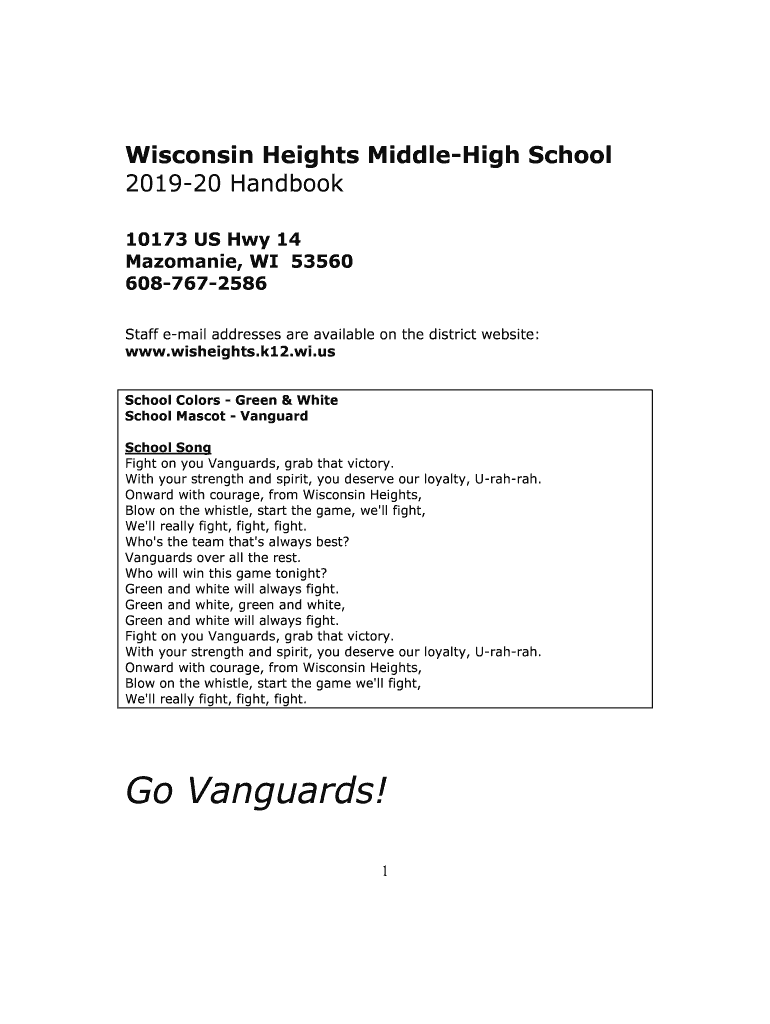 Wisconsin Heights Middle-High School
2019-20 Handbook

10173 US Hwy 14
Mazomanie, WI 53560
608-767-2586

Staff e-mail addresses are available on the district website:
www.wisheights.k12.wi.us

School Colors - Green & White
School Mascot - Vanguard

School Song
Fight on you Vanguards, grab that victory.
With your strength and spirit, you deserve our loyalty, U-rah-rah.
Onward with courage, from Wisconsin Heights,
Blow on the whistle, start the game, we'll fight,
We'll really fight, fight, fight.
Who's the team that's always best?
Vanguards over all the rest.
Who will win this game tonight?
Green and white will always fight.
Green and white, green and white,
Green and white will always fight.
Fight on you Vanguards, grab that victory.
With your strength and spirit, you deserve our loyalty, U-rah-rah.
Onward with courage, from Wisconsin Heights,
Blow on the whistle, start the game we'll fight,
We'll really fight, fight, fight.

Go Vanguards!

1